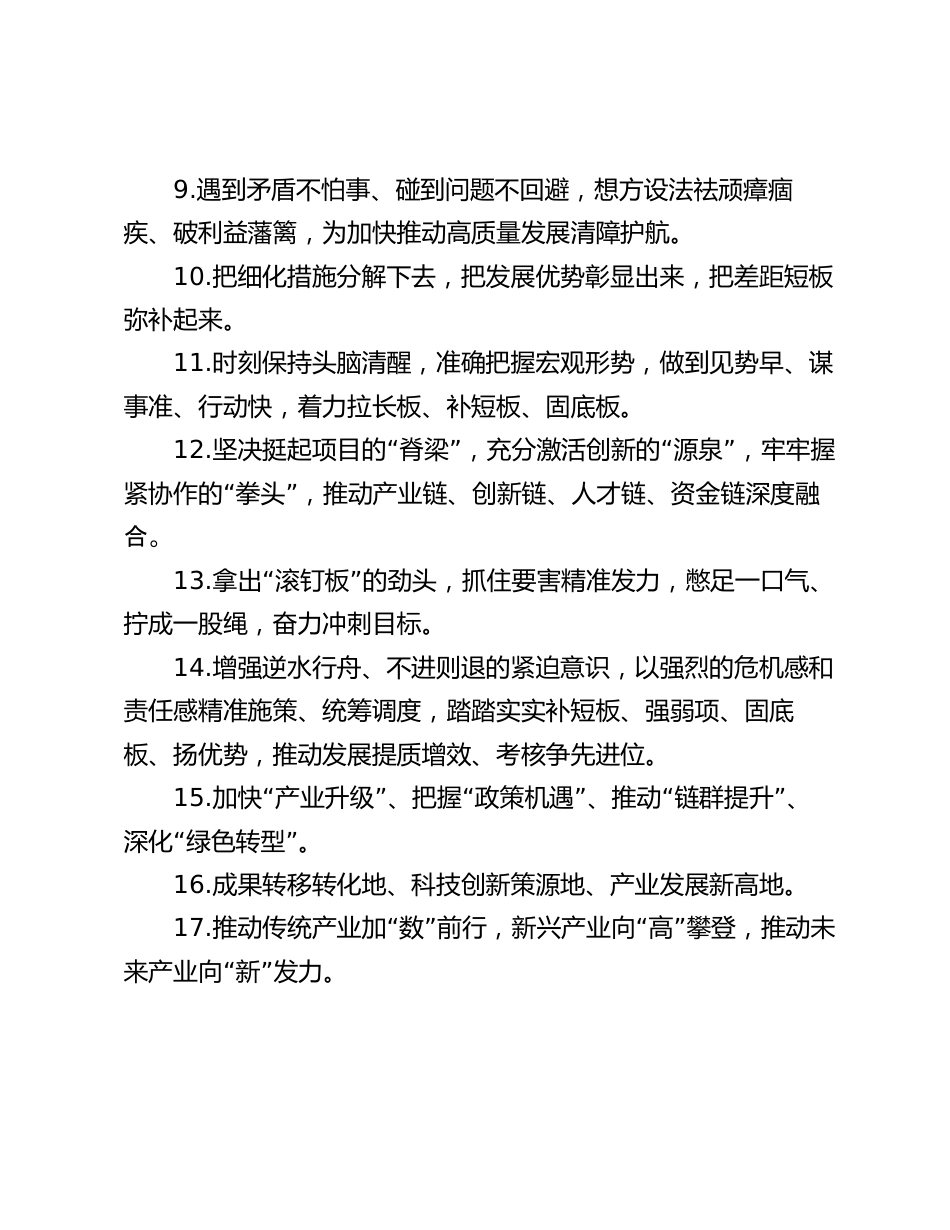 9.遇到矛盾不怕事、碰到问题不回避，想方设法祛顽瘴痼疾、破利益藩篱，为加快推动高质量发展清障护航。

10.把细化措施分解下去，把发展优势彰显出来，把差距短板弥补起来。

11.时刻保持头脑清醒，准确把握宏观形势，做到见势早、谋事准、行动快，着力拉长板、补短板、固底板。

12.坚决挺起项目的“脊梁”，充分激活创新的“源泉”，牢牢握紧协作的“拳头”，推动产业链、创新链、人才链、资金链深度融合。

13.拿出“滚钉板”的劲头，抓住要害精准发力，憋足一口气、拧成一股绳，奋力冲刺目标。

14.增强逆水行舟、不进则退的紧迫意识，以强烈的危机感和责任感精准施策、统筹调度，踏踏实实补短板、强弱项、固底板、扬优势，推动发展提质增效、考核争先进位。

15.加快“产业升级”、把握“政策机遇”、推动“链群提升”、深化“绿色转型”。

16.成果转移转化地、科技创新策源地、产业发展新高地。

17.推动传统产业加“数”前行，新兴产业向“高”攀登，推动未来产业向“新”发力。